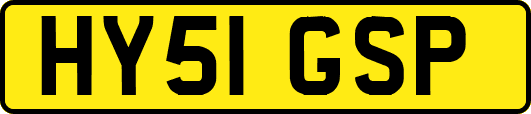 HY51 GSP